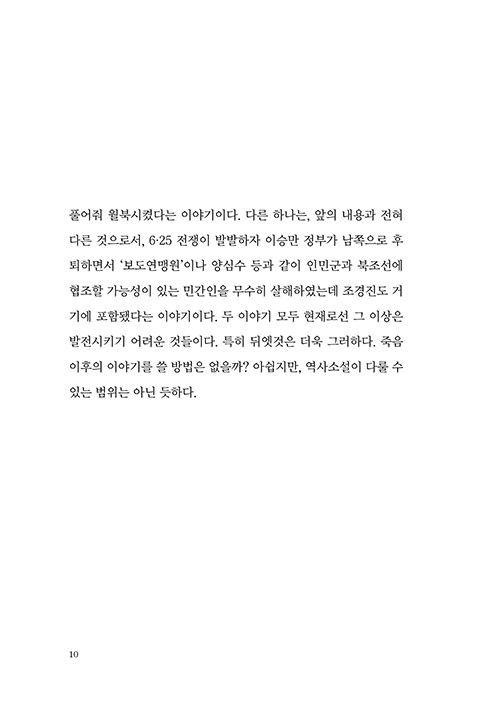 풀어줘 월북시켰다는 이야기이다. 다른 하나는, 앞의 내용과 전혀 다른 것으로서, 6·25 전쟁이 발발하자 이승만 정부가 남쪽으로 후퇴하면서 '보도연맹원'이나 양심수 등과 같이 인민군과 북조선에 협조할 가능성이 있는 민간인을 무수히 살해하였는데 조경진도 거기에 포함됐다는 이야기이다. 두 이야기 모두 현재로선 그 이상은 발전시키기 어려운 것들이다. 특히 뒤엣것은 더욱 그러하다. 죽음 이후의 이야기를 쓸 방법은 없을까? 아쉽지만, 역사소설이 다룰 수 있는 범위는 아닌 듯하다.

10